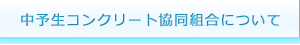 中予生コンクリート協同組合について